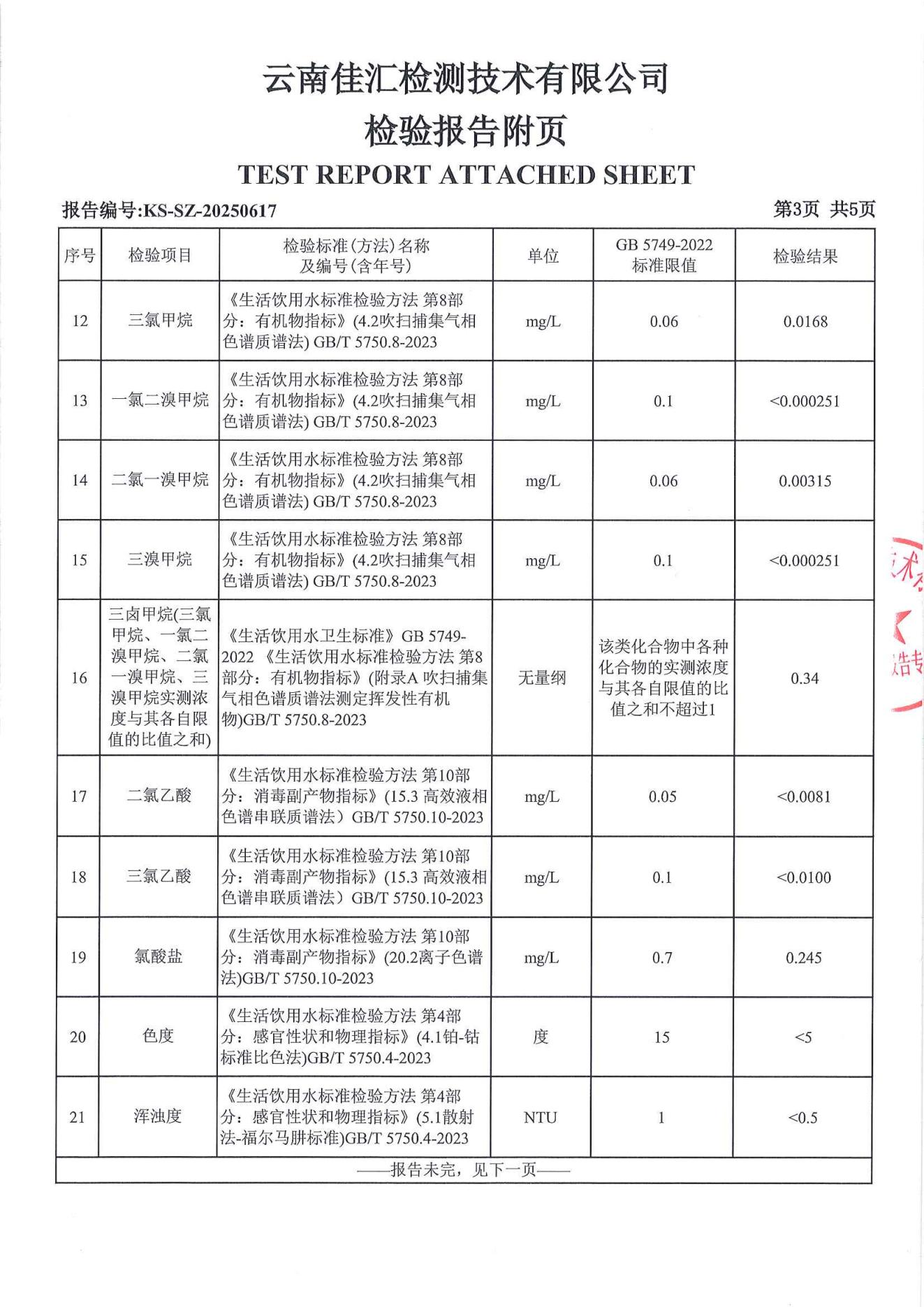 云南佳汇检测技术有限公司
检验报告附页
TEST REPORT ATTACHED SHEET

报告编号:KS-SZ-20250617 第3页 共5页

| 序号 | 检验项目 | 检验标准(方法)名称及编号(含年号) | 单位 | GB 5749-2022标准限值 | 检验结果 |
|---|---|---|---|---|---|
| 12 | 三氯甲烷 | 《生活饮用水标准检验方法 第8部分：有机物指标》(4.2吹扫捕集气相色谱质谱法) GB/T 5750.8-2023 | mg/L | 0.06 | 0.0168 |
| 13 | 一氯二溴甲烷 | 《生活饮用水标准检验方法 第8部分：有机物指标》(4.2吹扫捕集气相色谱质谱法) GB/T 5750.8-2023 | mg/L | 0.1 | <0.000251 |
| 14 | 二氯一溴甲烷 | 《生活饮用水标准检验方法 第8部分：有机物指标》(4.2吹扫捕集气相色谱质谱法) GB/T 5750.8-2023 | mg/L | 0.06 | 0.00315 |
| 15 | 三溴甲烷 | 《生活饮用水标准检验方法 第8部分：有机物指标》(4.2吹扫捕集气相色谱质谱法) GB/T 5750.8-2023 | mg/L | 0.1 | <0.000251 |
| 16 | 三卤甲烷(三氯甲烷、一氯二溴甲烷、二氯一溴甲烷、三溴甲烷实测浓度与其各自限值的比值之和) | 《生活饮用水卫生标准》GB 5749-2022《生活饮用水标准检验方法 第8部分：有机物指标》(附录A 吹扫捕集气相色谱质谱法测定挥发性有机物)GB/T 5750.8-2023 | 无量纲 | 该类化合物中各种化合物的实测浓度与其各自限值的比值之和不超过1 | 0.34 |
| 17 | 二氯乙酸 | 《生活饮用水标准检验方法 第10部分：消毒副产物指标》(15.3 高效液相色谱串联质谱法）GB/T 5750.10-2023 | mg/L | 0.05 | <0.0081 |
| 18 | 三氯乙酸 | 《生活饮用水标准检验方法 第10部分：消毒副产物指标》(15.3 高效液相色谱串联质谱法）GB/T 5750.10-2023 | mg/L | 0.1 | <0.0100 |
| 19 | 氯酸盐 | 《生活饮用水标准检验方法 第10部分：消毒副产物指标》(20.2离子色谱法)GB/T 5750.10-2023 | mg/L | 0.7 | 0.245 |
| 20 | 色度 | 《生活饮用水标准检验方法 第4部分：感官性状和物理指标》(4.1铂-钴标准比色法)GB/T 5750.4-2023 | 度 | 15 | <5 |
| 21 | 浑浊度 | 《生活饮用水标准检验方法 第4部分：感官性状和物理指标》(5.1散射法-福尔马肼标准)GB/T 5750.4-2023 | NTU | 1 | <0.5 |

——报告未完，见下一页——